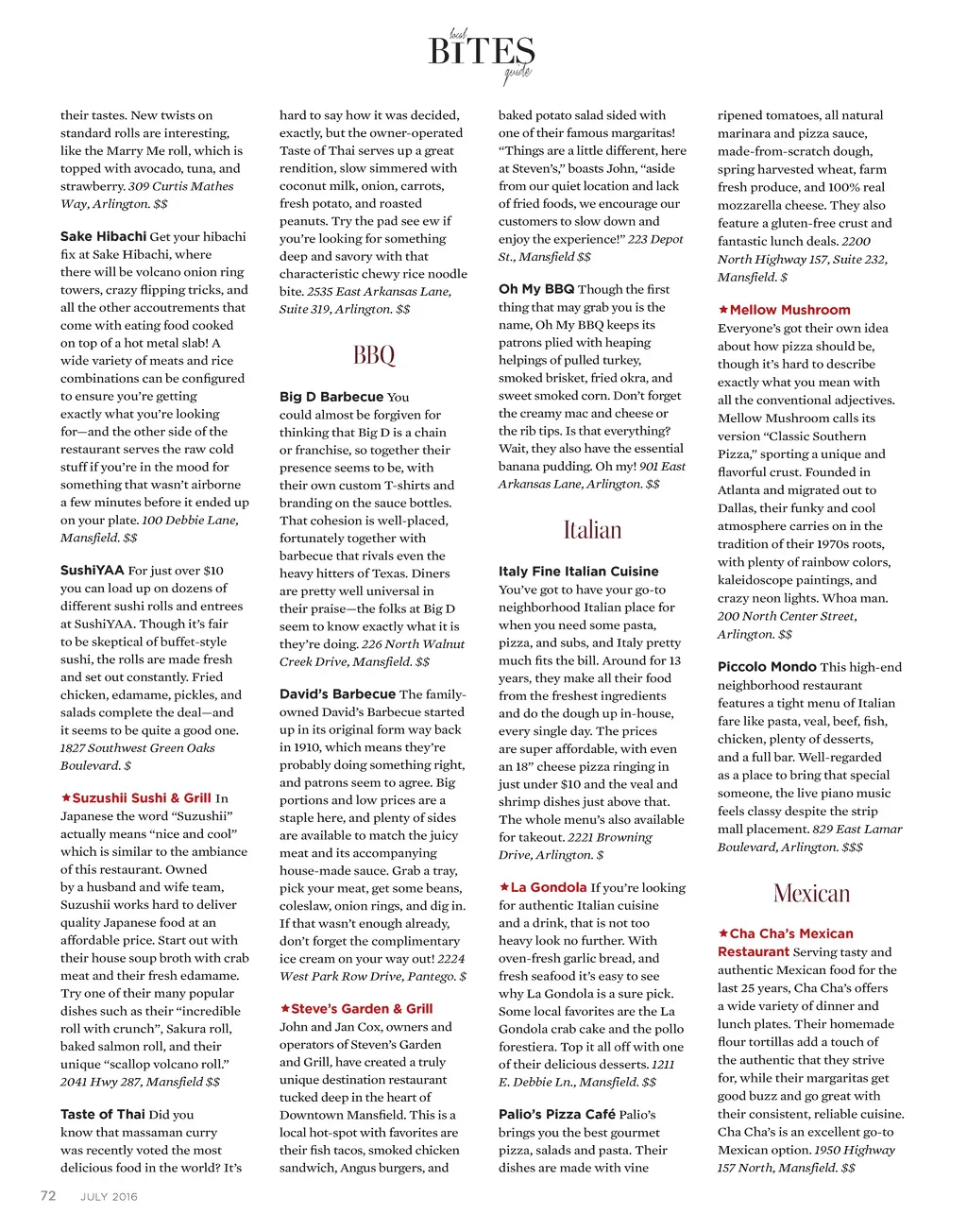 local
BITES
guide

their tastes. New twists on standard rolls are interesting, like the Marry Me roll, which is topped with avocado, tuna, and strawberry. 309 Curtis Mathes Way, Arlington. $$

Sake Hibachi Get your hibachi fix at Sake Hibachi, where there will be volcano onion ring towers, crazy flipping tricks, and all the other accoutrements that come with eating food cooked on top of a hot metal slab! A wide variety of meats and rice combinations can be configured to ensure you're getting exactly what you're looking for—and the other side of the restaurant serves the raw cold stuff if you're in the mood for something that wasn't airborne a few minutes before it ended up on your plate. 100 Debbie Lane, Mansfield. $$

SushiYAA For just over $10 you can load up on dozens of different sushi rolls and entrees at SushiYAA. Though it's fair to be skeptical of buffet-style sushi, the rolls are made fresh and set out constantly. Fried chicken, edamame, pickles, and salads complete the deal—and it seems to be quite a good one. 1827 Southwest Green Oaks Boulevard. $

★Suzushii Sushi & Grill In Japanese the word "Suzushii" actually means "nice and cool" which is similar to the ambiance of this restaurant. Owned by a husband and wife team, Suzushii works hard to deliver quality Japanese food at an affordable price. Start out with their house soup broth with crab meat and their fresh edamame. Try one of their many popular dishes such as their "incredible roll with crunch", Sakura roll, baked salmon roll, and their unique "scallop volcano roll." 2041 Hwy 287, Mansfield $$

Taste of Thai Did you know that massaman curry was recently voted the most delicious food in the world? It's hard to say how it was decided, exactly, but the owner-operated Taste of Thai serves up a great rendition, slow simmered with coconut milk, onion, carrots, fresh potato, and roasted peanuts. Try the pad see ew if you're looking for something deep and savory with that characteristic chewy rice noodle bite. 2535 East Arkansas Lane, Suite 319, Arlington. $$

BBQ

Big D Barbecue You could almost be forgiven for thinking that Big D is a chain or franchise, so together their presence seems to be, with their own custom T-shirts and branding on the sauce bottles. That cohesion is well-placed, fortunately together with barbecue that rivals even the heavy hitters of Texas. Diners are pretty well universal in their praise—the folks at Big D seem to know exactly what it is they're doing. 226 North Walnut Creek Drive, Mansfield. $$

David's Barbecue The family-owned David's Barbecue started up in its original form way back in 1910, which means they're probably doing something right, and patrons seem to agree. Big portions and low prices are a staple here, and plenty of sides are available to match the juicy meat and its accompanying house-made sauce. Grab a tray, pick your meat, get some beans, coleslaw, onion rings, and dig in. If that wasn't enough already, don't forget the complimentary ice cream on your way out! 2224 West Park Row Drive, Pantego. $

★Steve's Garden & Grill John and Jan Cox, owners and operators of Steven's Garden and Grill, have created a truly unique destination restaurant tucked deep in the heart of Downtown Mansfield. This is a local hot-spot with favorites are their fish tacos, smoked chicken sandwich, Angus burgers, and baked potato salad sided with one of their famous margaritas! "Things are a little different, here at Steven's," boasts John, "aside from our quiet location and lack of fried foods, we encourage our customers to slow down and enjoy the experience!" 223 Depot St., Mansfield $$

Oh My BBQ Though the first thing that may grab you is the name, Oh My BBQ keeps its patrons plied with heaping helpings of pulled turkey, smoked brisket, fried okra, and sweet smoked corn. Don't forget the creamy mac and cheese or the rib tips. Is that everything? Wait, they also have the essential banana pudding. Oh my! 901 East Arkansas Lane, Arlington. $$

Italian

Italy Fine Italian Cuisine You've got to have your go-to neighborhood Italian place for when you need some pasta, pizza, and subs, and Italy pretty much fits the bill. Around for 13 years, they make all their food from the freshest ingredients and do the dough up in-house, every single day. The prices are super affordable, with even an 18" cheese pizza ringing in just under $10 and the veal and shrimp dishes just above that. The whole menu's also available for takeout. 2221 Browning Drive, Arlington. $

★La Gondola If you're looking for authentic Italian cuisine and a drink, that is not too heavy look no further. With oven-fresh garlic bread, and fresh seafood it's easy to see why La Gondola is a sure pick. Some local favorites are the La Gondola crab cake and the pollo forestiera. Top it all off with one of their delicious desserts. 1211 E. Debbie Ln., Mansfield. $$

Palio's Pizza Café Palio's brings you the best gourmet pizza, salads and pasta. Their dishes are made with vine ripened tomatoes, all natural marinara and pizza sauce, made-from-scratch dough, spring harvested wheat, farm fresh produce, and 100% real mozzarella cheese. They also feature a gluten-free crust and fantastic lunch deals. 2200 North Highway 157, Suite 232, Mansfield. $

★Mellow Mushroom Everyone's got their own idea about how pizza should be, though it's hard to describe exactly what you mean with all the conventional adjectives. Mellow Mushroom calls its version "Classic Southern Pizza," sporting a unique and flavorful crust. Founded in Atlanta and migrated out to Dallas, their funky and cool atmosphere carries on in the tradition of their 1970s roots, with plenty of rainbow colors, kaleidoscope paintings, and crazy neon lights. Whoa man. 200 North Center Street, Arlington. $$

Piccolo Mondo This high-end neighborhood restaurant features a tight menu of Italian fare like pasta, veal, beef, fish, chicken, plenty of desserts, and a full bar. Well-regarded as a place to bring that special someone, the live piano music feels classy despite the strip mall placement. 829 East Lamar Boulevard, Arlington. $$$

Mexican

★Cha Cha's Mexican Restaurant Serving tasty and authentic Mexican food for the last 25 years, Cha Cha's offers a wide variety of dinner and lunch plates. Their homemade flour tortillas add a touch of the authentic that they strive for, while their margaritas get good buzz and go great with their consistent, reliable cuisine. Cha Cha's is an excellent go-to Mexican option. 1950 Highway 157 North, Mansfield. $$

72 JULY 2016